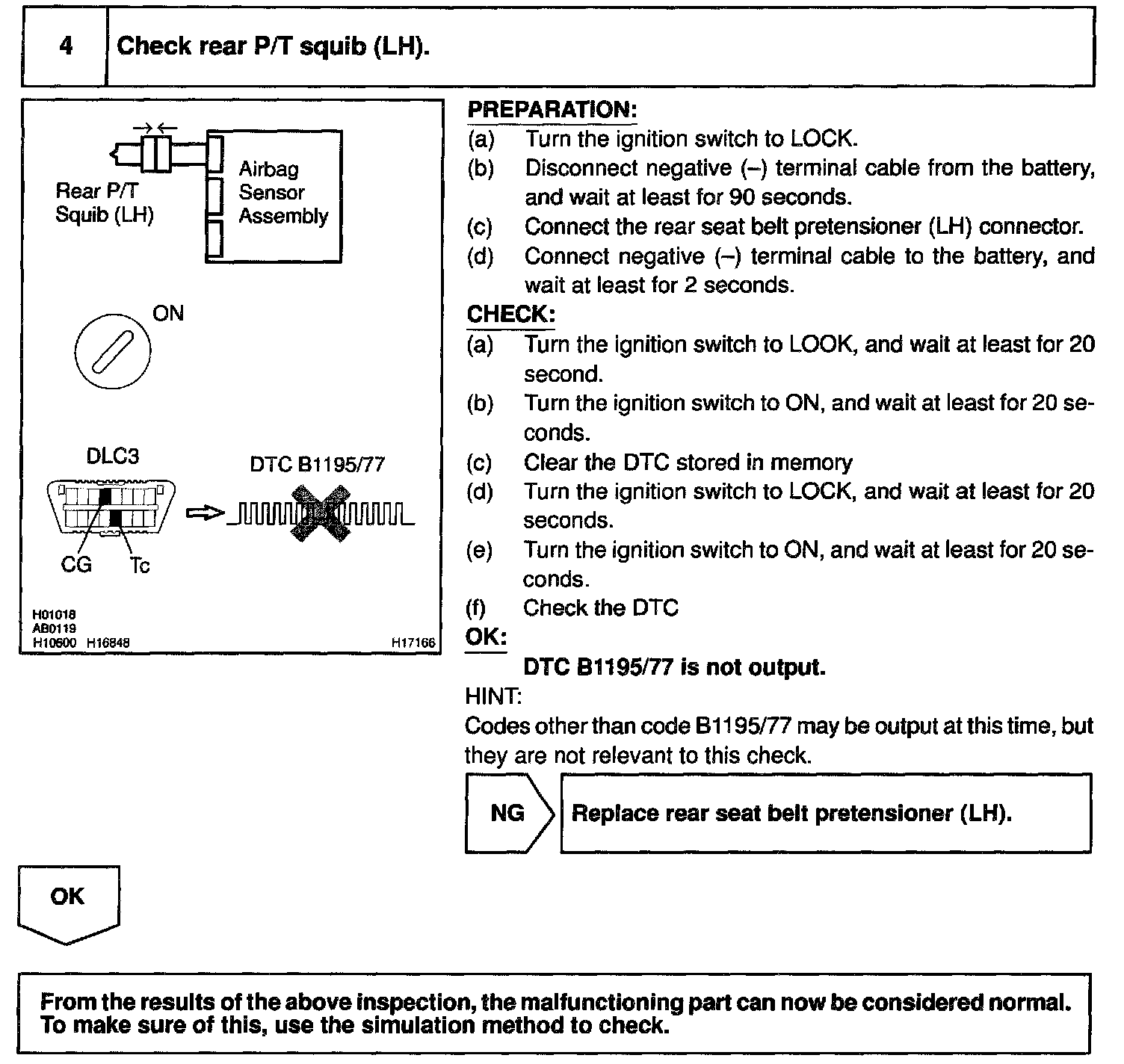 4 Check rear P/T squib (LH).

Rear P/T Squib (LH)
Airbag Sensor Assembly

ON

DLC3
DTC B1195/77
CG Tc

H01018
AB0119
H10600 H16848
H17166

PREPARATION:
(a) Turn the ignition switch to LOCK.
(b) Disconnect negative (–) terminal cable from the battery, and wait at least for 90 seconds.
(c) Connect the rear seat belt pretensioner (LH) connector.
(d) Connect negative (–) terminal cable to the battery, and wait at least for 2 seconds.
CHECK:
(a) Turn the ignition switch to LOOK, and wait at least for 20 second.
(b) Turn the ignition switch to ON, and wait at least for 20 seconds.
(c) Clear the DTC stored in memory
(d) Turn the ignition switch to LOCK, and wait at least for 20 seconds.
(e) Turn the ignition switch to ON, and wait at least for 20 seconds.
(f) Check the DTC
OK:
DTC B1195/77 is not output.
HINT:
Codes other than code B1195/77 may be output at this time, but they are not relevant to this check.

NG Replace rear seat belt pretensioner (LH).

OK

From the results of the above inspection, the malfunctioning part can now be considered normal. To make sure of this, use the simulation method to check.